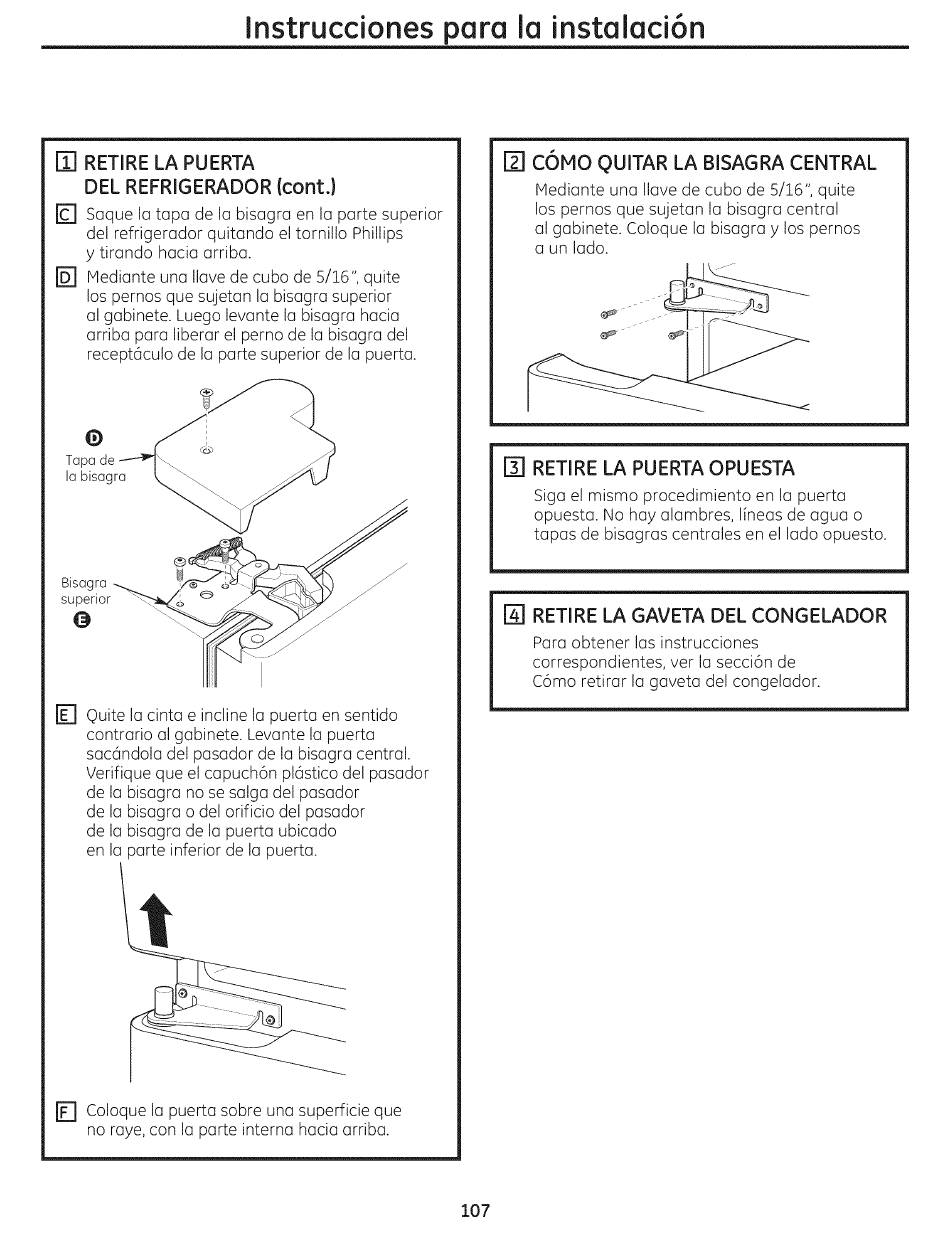 Instrucciones para la instalación

1 RETIRE LA PUERTA DEL REFRIGERADOR (cont.)

C Saque la tapa de la bisagra en la parte superior del refrigerador quitando el tornillo Phillips y tirando hacia arriba.

D Mediante una llave de cubo de 5/16", quite los pernos que sujetan la bisagra superior al gabinete. Luego levante la bisagra hacia arriba para liberar el perno de la bisagra del receptáculo de la parte superior de la puerta.

D
Tapa de la bisagra

Bisagra superior
E

E Quite la cinta e incline la puerta en sentido contrario al gabinete. Levante la puerta sacándola del pasador de la bisagra central. Verifique que el capuchón plástico del pasador de la bisagra no se salga del pasador de la bisagra o del orificio del pasador de la bisagra de la puerta ubicado en la parte inferior de la puerta.

F Coloque la puerta sobre una superficie que no raye, con la parte interna hacia arriba.

2 CÓMO QUITAR LA BISAGRA CENTRAL
Mediante una llave de cubo de 5/16", quite los pernos que sujetan la bisagra central al gabinete. Coloque la bisagra y los pernos a un lado.

3 RETIRE LA PUERTA OPUESTA
Siga el mismo procedimiento en la puerta opuesta. No hay alambres, líneas de agua o tapas de bisagras centrales en el lado opuesto.

4 RETIRE LA GAVETA DEL CONGELADOR
Para obtener las instrucciones correspondientes, ver la sección de Cómo retirar la gaveta del congelador.

107